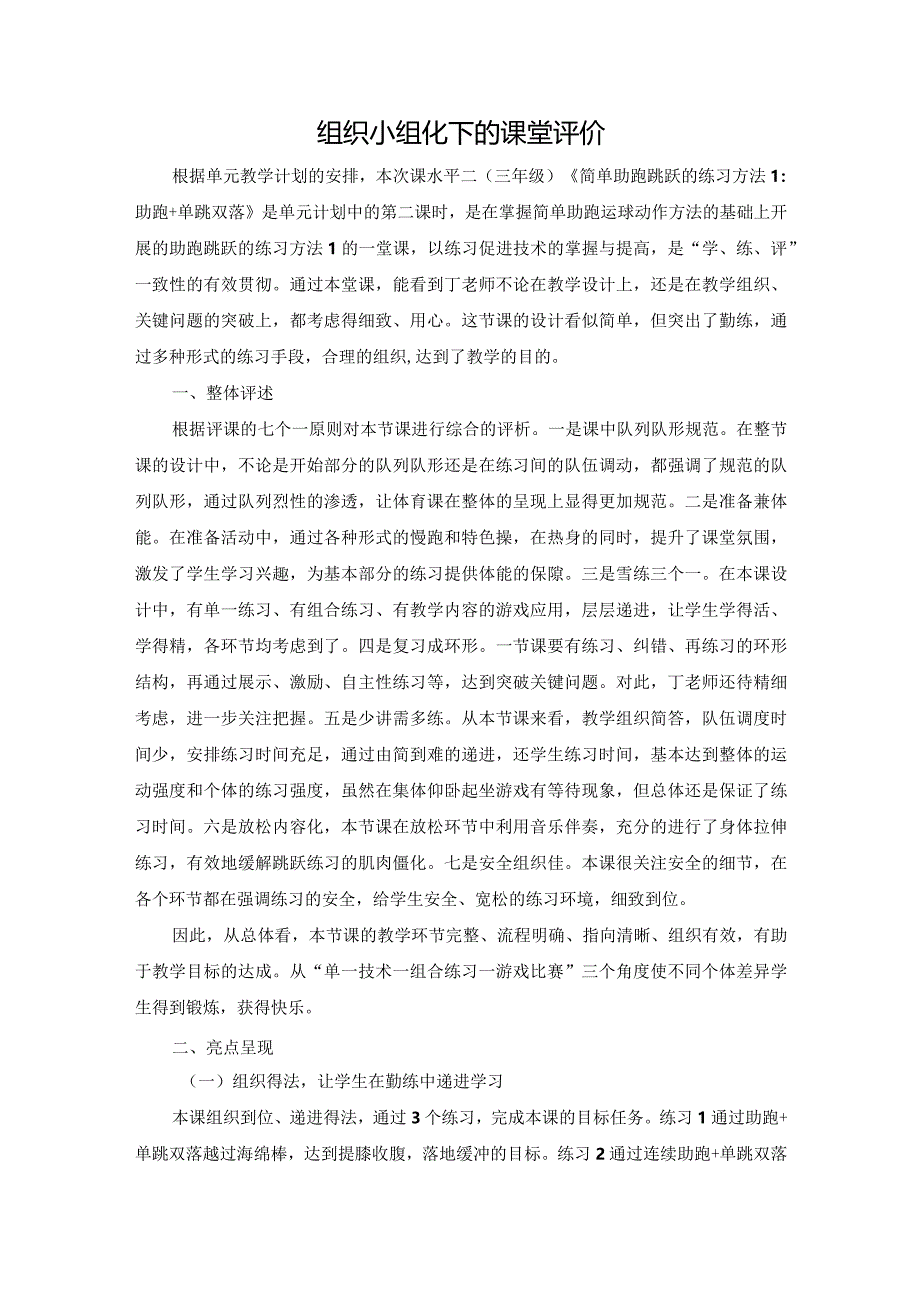 组织小组化下的课堂评价

根据单元教学计划的安排，本次课水平二（三年级）《简单助跑跳跃的练习方法1：助跑+单跳双落》是单元计划中的第二课时，是在掌握简单助跑运球动作方法的基础上开展的助跑跳跃的练习方法1的一堂课，以练习促进技术的掌握与提高，是“学、练、评”一致性的有效贯彻。通过本堂课，能看到丁老师不论在教学设计上，还是在教学组织、关键问题的突破上，都考虑得细致、用心。这节课的设计看似简单，但突出了勤练，通过多种形式的练习手段，合理的组织,达到了教学的目的。

一、整体评述

根据评课的七个一原则对本节课进行综合的评析。一是课中队列队形规范。在整节课的设计中，不论是开始部分的队列队形还是在练习间的队伍调动，都强调了规范的队列队形，通过队列烈性的渗透，让体育课在整体的呈现上显得更加规范。二是准备兼体能。在准备活动中，通过各种形式的慢跑和特色操，在热身的同时，提升了课堂氛围，激发了学生学习兴趣，为基本部分的练习提供体能的保障。三是雪练三个一。在本课设计中，有单一练习、有组合练习、有教学内容的游戏应用，层层递进，让学生学得活、学得精，各环节均考虑到了。四是复习成环形。一节课要有练习、纠错、再练习的环形结构，再通过展示、激励、自主性练习等，达到突破关键问题。对此，丁老师还待精细考虑，进一步关注把握。五是少讲需多练。从本节课来看，教学组织简答，队伍调度时间少，安排练习时间充足，通过由简到难的递进，还学生练习时间，基本达到整体的运动强度和个体的练习强度，虽然在集体仰卧起坐游戏有等待现象，但总体还是保证了练习时间。六是放松内容化，本节课在放松环节中利用音乐伴奏，充分的进行了身体拉伸练习，有效地缓解跳跃练习的肌肉僵化。七是安全组织佳。本课很关注安全的细节，在各个环节都在强调练习的安全，给学生安全、宽松的练习环境，细致到位。

因此，从总体看，本节课的教学环节完整、流程明确、指向清晰、组织有效，有助于教学目标的达成。从“单一技术一组合练习一游戏比赛”三个角度使不同个体差异学生得到锻炼，获得快乐。

二、亮点呈现

（一）组织得法，让学生在勤练中递进学习

本课组织到位、递进得法，通过3个练习，完成本课的目标任务。练习1通过助跑+单跳双落越过海绵棒，达到提膝收腹，落地缓冲的目标。练习2通过连续助跑+单跳双落